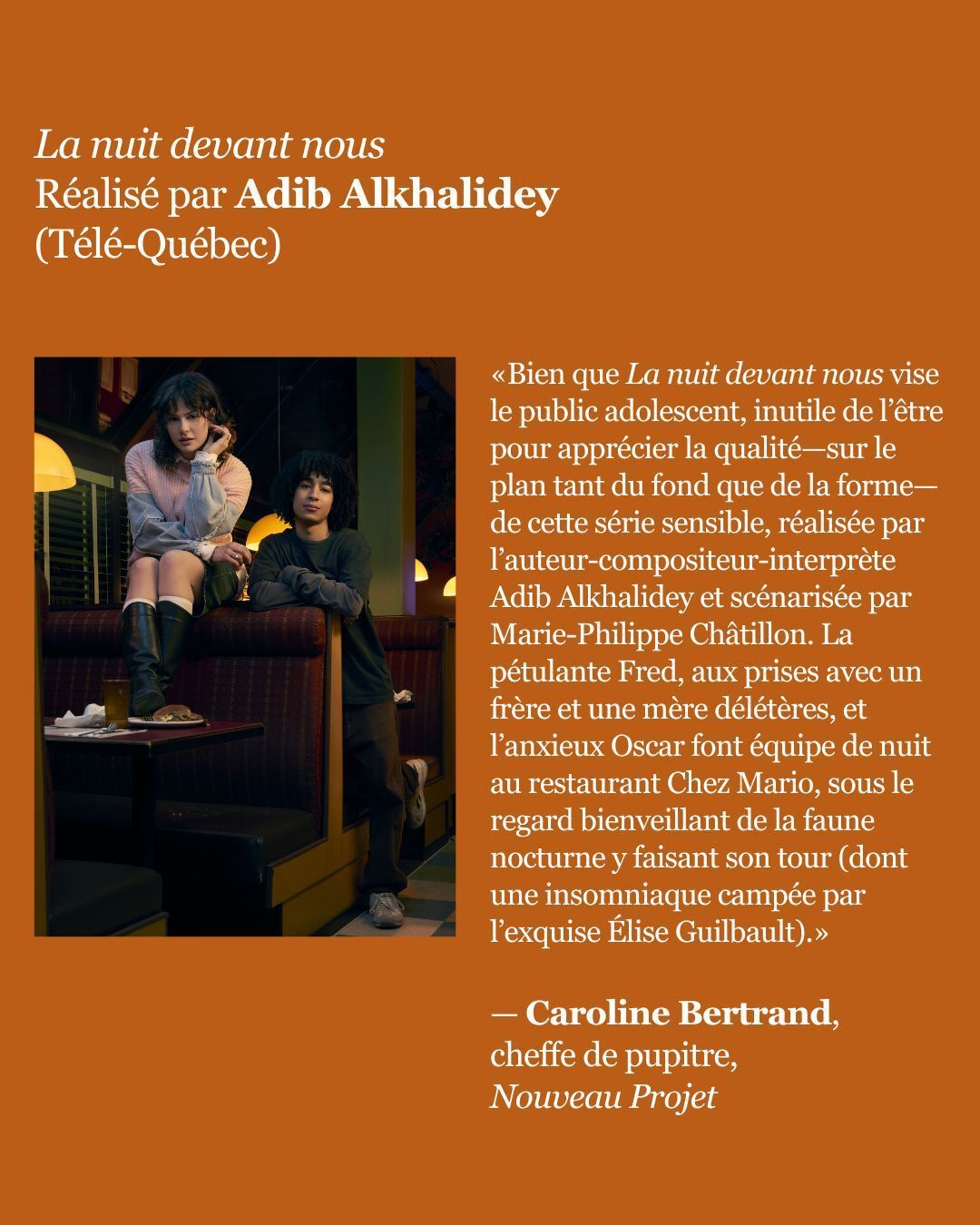 La nuit devant nous
Réalisé par Adib Alkhalidey
(Télé-Québec)

«Bien que La nuit devant nous vise le public adolescent, inutile de l'être pour apprécier la qualité—sur le plan tant du fond que de la forme—de cette série sensible, réalisée par l'auteur-compositeur-interprète Adib Alkhalidey et scénarisée par Marie-Philippe Châtillon. La pétulante Fred, aux prises avec un frère et une mère délétères, et l'anxieux Oscar font équipe de nuit au restaurant Chez Mario, sous le regard bienveillant de la faune nocturne y faisant son tour (dont une insomniaque campée par l'exquise Élise Guilbault).»

— Caroline Bertrand,
cheffe de pupitre,
Nouveau Projet